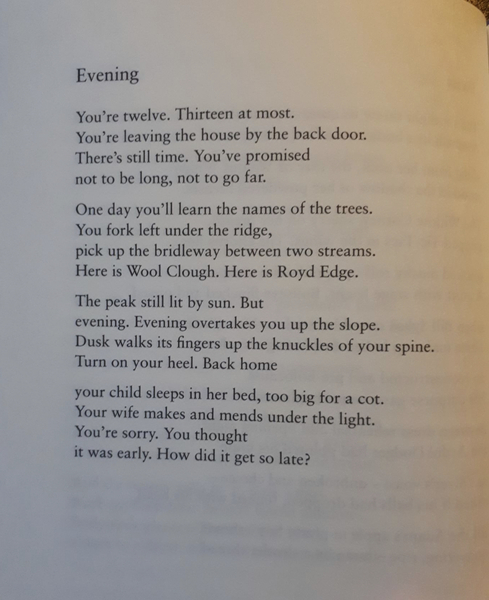 Evening

You're twelve. Thirteen at most.
You're leaving the house by the back door.
There's still time. You've promised
not to be long, not to go far.

One day you'll learn the names of the trees.
You fork left under the ridge,
pick up the bridleway between two streams.
Here is Wool Clough. Here is Royd Edge.

The peak still lit by sun. But
evening. Evening overtakes you up the slope.
Dusk walks its fingers up the knuckles of your spine.
Turn on your heel. Back home

your child sleeps in her bed, too big for a cot.
Your wife makes and mends under the light.
You're sorry. You thought
it was early. How did it get so late?